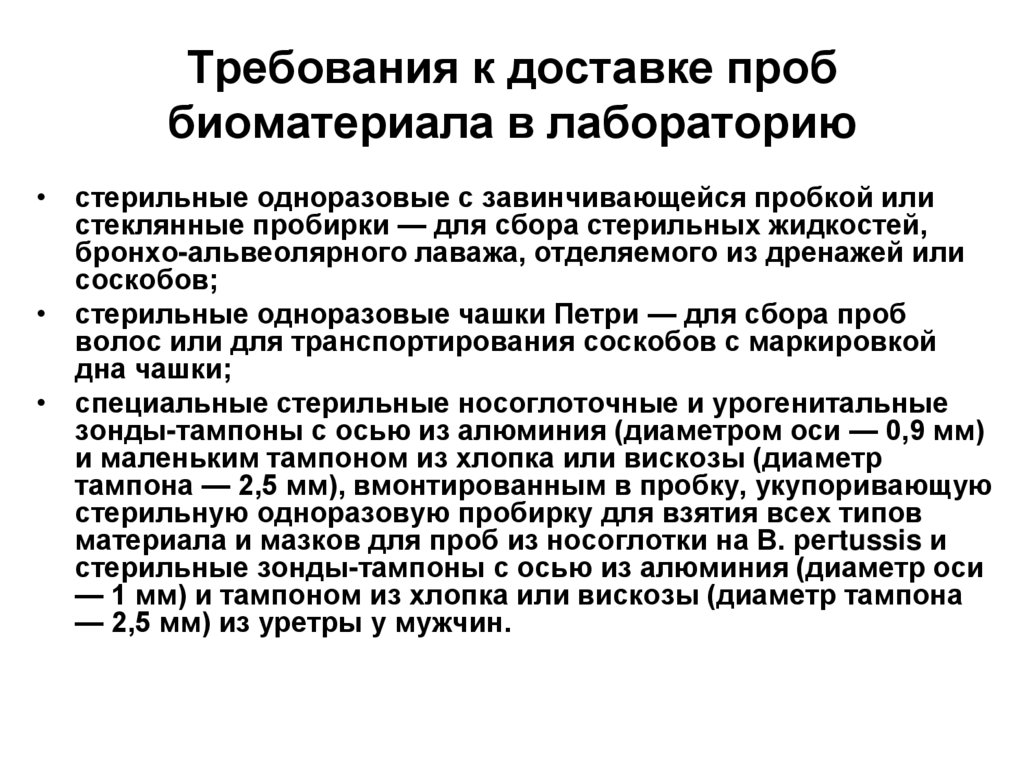 Требования к доставке проб биоматериала в лабораторию

• стерильные одноразовые с завинчивающейся пробкой или стеклянные пробирки — для сбора стерильных жидкостей, бронхо-альвеолярного лаважа, отделяемого из дренажей или соскобов;
• стерильные одноразовые чашки Петри — для сбора проб волос или для транспортирования соскобов с маркировкой дна чашки;
• специальные стерильные носоглоточные и урогенитальные зонды-тампоны с осью из алюминия (диаметром оси — 0,9 мм) и маленьким тампоном из хлопка или вискозы (диаметр тампона — 2,5 мм), вмонтированным в пробку, укупоривающую стерильную одноразовую пробирку для взятия всех типов материала и мазков для проб из носоглотки на B. pertussis и стерильные зонды-тампоны с осью из алюминия (диаметр оси — 1 мм) и тампоном из хлопка или вискозы (диаметр тампона — 2,5 мм) из уретры у мужчин.